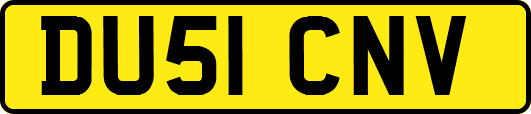 DU51 CNV